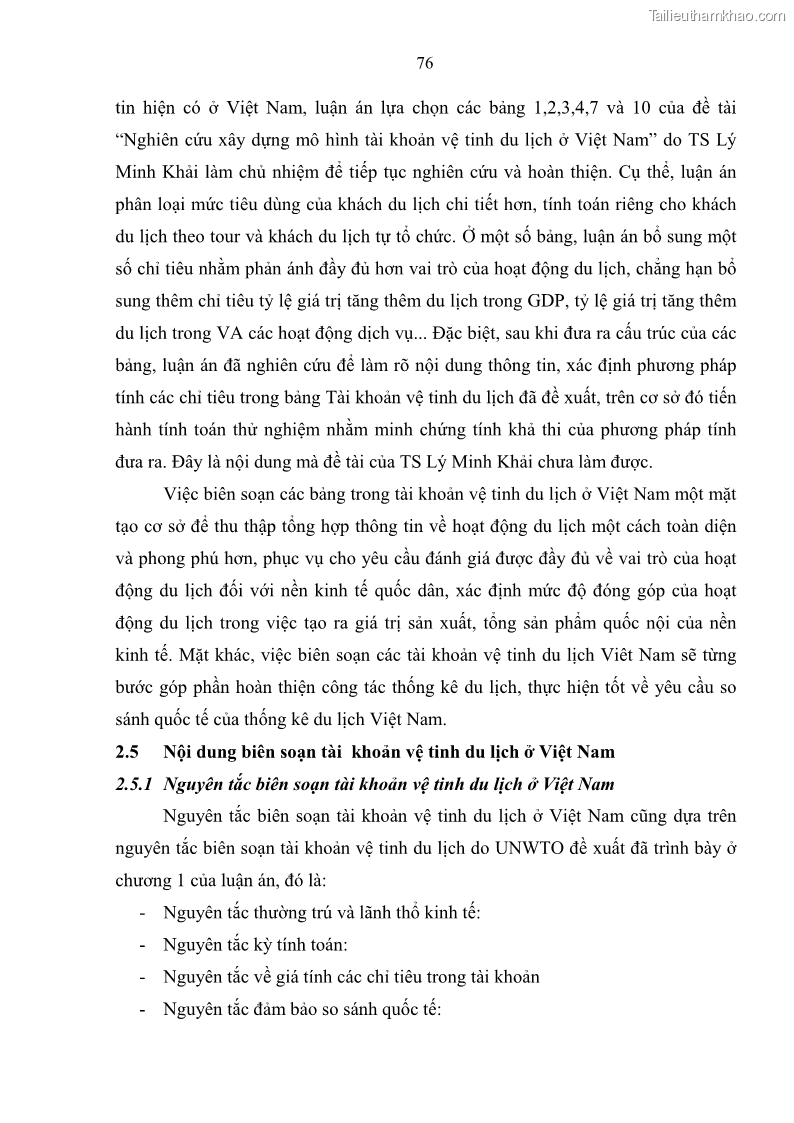 Tailieuthamkhao.com

76

tin hiện có ở Việt Nam, luận án lựa chọn các bảng 1,2,3,4,7 và 10 của đề tài "Nghiên cứu xây dựng mô hình tài khoản vệ tinh du lịch ở Việt Nam" do TS Lý Minh Khải làm chủ nhiệm để tiếp tục nghiên cứu và hoàn thiện. Cụ thể, luận án phân loại mức tiêu dùng của khách du lịch chi tiết hơn, tính toán riêng cho khách du lịch theo tour và khách du lịch tự tổ chức. Ở một số bảng, luận án bổ sung một số chỉ tiêu nhằm phản ánh đầy đủ hơn vai trò của hoạt động du lịch, chẳng hạn bổ sung thêm chỉ tiêu tỷ lệ giá trị tăng thêm du lịch trong GDP, tỷ lệ giá trị tăng thêm du lịch trong VA các hoạt động dịch vụ... Đặc biệt, sau khi đưa ra cấu trúc của các bảng, luận án đã nghiên cứu để làm rõ nội dung thông tin, xác định phương pháp tính các chỉ tiêu trong bảng Tài khoản vệ tinh du lịch đã đề xuất, trên cơ sở đó tiến hành tính toán thử nghiệm nhằm minh chứng tính khả thi của phương pháp tính đưa ra. Đây là nội dung mà đề tài của TS Lý Minh Khải chưa làm được.

Việc biên soạn các bảng trong tài khoản vệ tinh du lịch ở Việt Nam một mặt tạo cơ sở để thu thập tổng hợp thông tin về hoạt động du lịch một cách toàn diện và phong phú hơn, phục vụ cho yêu cầu đánh giá được đầy đủ về vai trò của hoạt động du lịch đối với nền kinh tế quốc dân, xác định mức độ đóng góp của hoạt động du lịch trong việc tạo ra giá trị sản xuất, tổng sản phẩm quốc nội của nền kinh tế. Mặt khác, việc biên soạn các tài khoản vệ tinh du lịch Việt Nam sẽ từng bước góp phần hoàn thiện công tác thống kê du lịch, thực hiện tốt về yêu cầu so sánh quốc tế của thống kê du lịch Việt Nam.

2.5 Nội dung biên soạn tài khoản vệ tinh du lịch ở Việt Nam

2.5.1 Nguyên tắc biên soạn tài khoản vệ tinh du lịch ở Việt Nam

Nguyên tắc biên soạn tài khoản vệ tinh du lịch ở Việt Nam cũng dựa trên nguyên tắc biên soạn tài khoản vệ tinh du lịch do UNWTO đề xuất đã trình bày ở chương 1 của luận án, đó là:

- Nguyên tắc thường trú và lãnh thổ kinh tế:
- Nguyên tắc kỳ tính toán:
- Nguyên tắc về giá tính các chỉ tiêu trong tài khoản
- Nguyên tắc đảm bảo so sánh quốc tế: